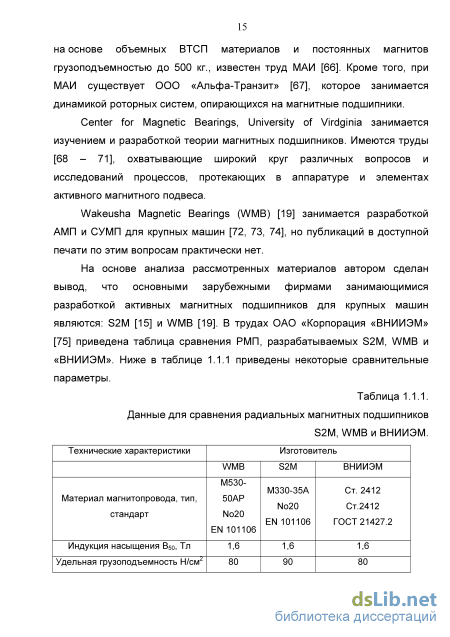 15

на основе объемных ВТСП материалов и постоянных магнитов грузоподъемностью до 500 кг., известен труд МАИ [66]. Кроме того, при МАИ существует ООО «Альфа-Транзит» [67], которое занимается динамикой роторных систем, опирающихся на магнитные подшипники.

Center for Magnetic Bearings, University of Virdginia занимается изучением и разработкой теории магнитных подшипников. Имеются труды [68 – 71], охватывающие широкий круг различных вопросов и исследований процессов, протекающих в аппаратуре и элементах активного магнитного подвеса.

Wakeusha Magnetic Bearings (WMB) [19] занимается разработкой АМП и СУМП для крупных машин [72, 73, 74], но публикаций в доступной печати по этим вопросам практически нет.

На основе анализа рассмотренных материалов автором сделан вывод, что основными зарубежными фирмами занимающимися разработкой активных магнитных подшипников для крупных машин являются: S2M [15] и WMB [19]. В трудах ОАО «Корпорация «ВНИИЭМ» [75] приведена таблица сравнения РМП, разрабатываемых S2M, WMB и «ВНИИЭМ». Ниже в таблице 1.1.1 приведены некоторые сравнительные параметры.

Таблица 1.1.1.

Данные для сравнения радиальных магнитных подшипников S2M, WMB и ВНИИЭМ.

| Технические характеристики | Изготовитель | | |
|---|---|---|---|
| | WMB | S2M | ВНИИЭМ |
| Материал магнитопровода, тип, стандарт | M530-50AP No20 EN 101106 | M330-35A No20 EN 101106 | Ст. 2412 Ст.2412 ГОСТ 21427.2 |
| Индукция насыщения $B_{50}$, Тл | 1,6 | 1,6 | 1,6 |
| Удельная грузоподъемность Н/см$^2$ | 80 | 90 | 80 |

dsLib.net
библиотека диссертаций